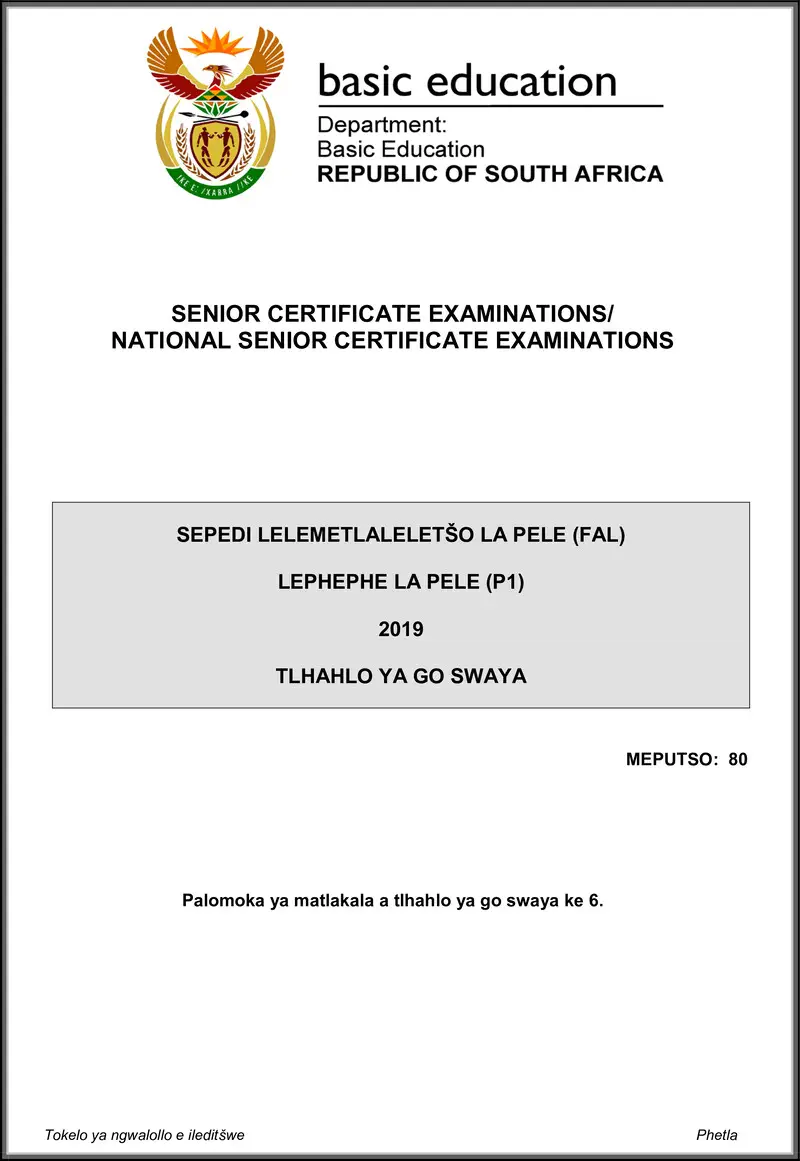 !KE E: /XARRA //KE

basic education

Department:
Basic Education
REPUBLIC OF SOUTH AFRICA

SENIOR CERTIFICATE EXAMINATIONS/
NATIONAL SENIOR CERTIFICATE EXAMINATIONS

SEPEDI LELEMETLALELETŠO LA PELE (FAL)

LEPHEPHE LA PELE (P1)

2019

TLHAHLO YA GO SWAYA

MEPUTSO: 80

Palomoka ya matlakala a tlhahlo ya go swaya ke 6.

Tokelo ya ngwalollo e ileditšwe

Phetla